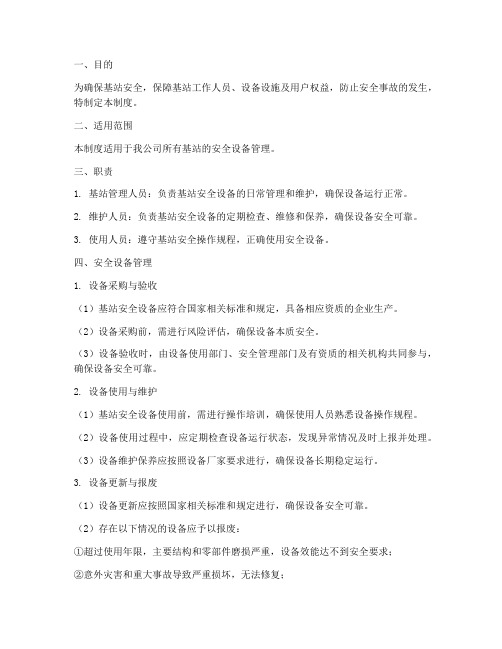 一、目的

为确保基站安全，保障基站工作人员、设备设施及用户权益，防止安全事故的发生，特制定本制度。

二、适用范围

本制度适用于我公司所有基站的安全设备管理。

三、职责

1. 基站管理人员：负责基站安全设备的日常管理和维护，确保设备运行正常。

2. 维护人员：负责基站安全设备的定期检查、维修和保养，确保设备安全可靠。

3. 使用人员：遵守基站安全操作规程，正确使用安全设备。

四、安全设备管理

1. 设备采购与验收

（1）基站安全设备应符合国家相关标准和规定，具备相应资质的企业生产。

（2）设备采购前，需进行风险评估，确保设备本质安全。

（3）设备验收时，由设备使用部门、安全管理部门及有资质的相关机构共同参与，确保设备安全可靠。

2. 设备使用与维护

（1）基站安全设备使用前，需进行操作培训，确保使用人员熟悉设备操作规程。

（2）设备使用过程中，应定期检查设备运行状态，发现异常情况及时上报并处理。

（3）设备维护保养应按照设备厂家要求进行，确保设备长期稳定运行。

3. 设备更新与报废

（1）设备更新应按照国家相关标准和规定进行，确保设备安全可靠。

（2）存在以下情况的设备应予以报废：

①超过使用年限，主要结构和零部件磨损严重，设备效能达不到安全要求；

②意外灾害和重大事故导致严重损坏，无法修复；